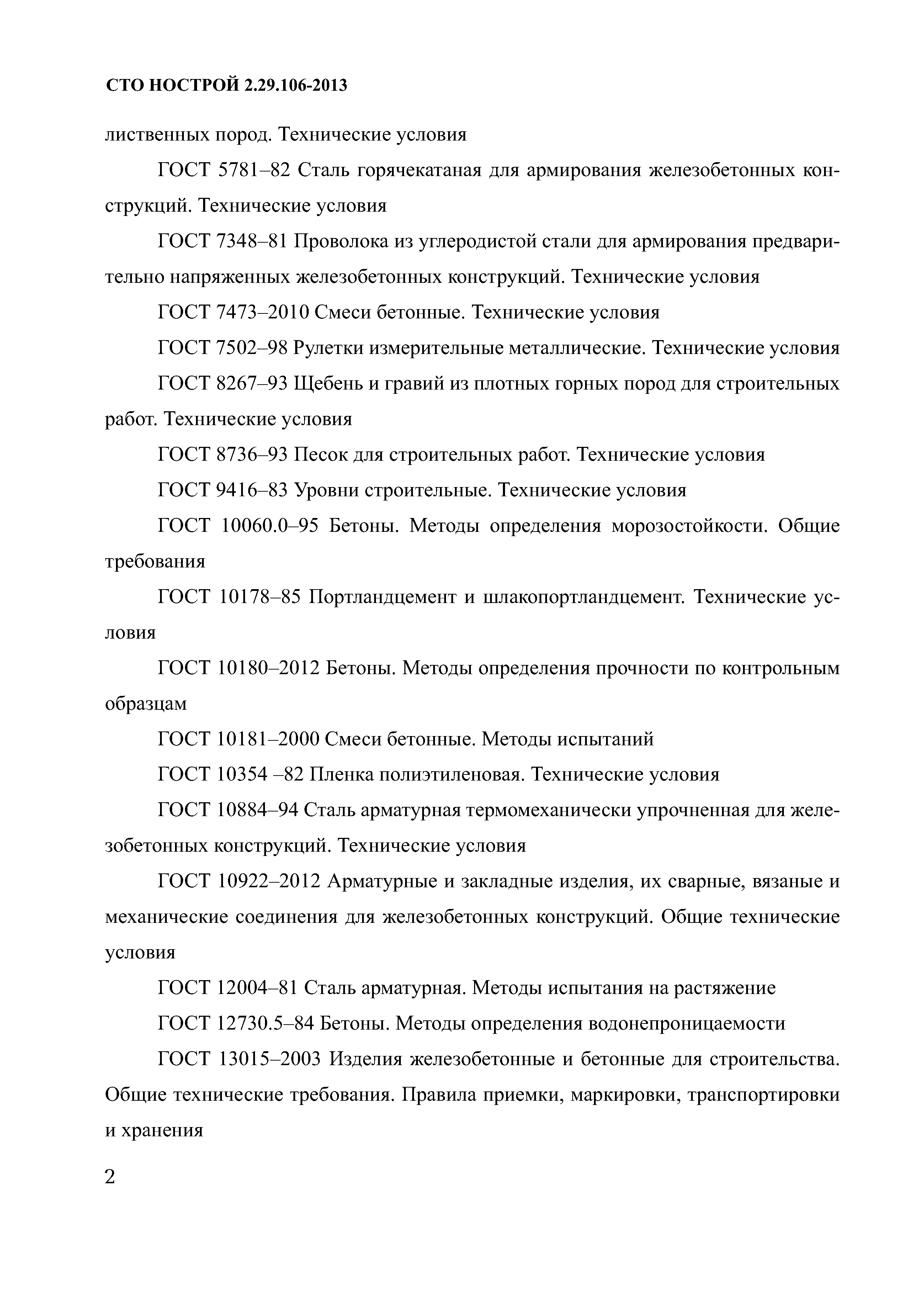 СТО НОСТРОЙ 2.29.106-2013

лиственных пород. Технические условия

ГОСТ 5781–82 Сталь горячекатаная для армирования железобетонных конструкций. Технические условия

ГОСТ 7348–81 Проволока из углеродистой стали для армирования предварительно напряженных железобетонных конструкций. Технические условия

ГОСТ 7473–2010 Смеси бетонные. Технические условия

ГОСТ 7502–98 Рулетки измерительные металлические. Технические условия

ГОСТ 8267–93 Щебень и гравий из плотных горных пород для строительных работ. Технические условия

ГОСТ 8736–93 Песок для строительных работ. Технические условия

ГОСТ 9416–83 Уровни строительные. Технические условия

ГОСТ 10060.0–95 Бетоны. Методы определения морозостойкости. Общие требования

ГОСТ 10178–85 Портландцемент и шлакопортландцемент. Технические условия

ГОСТ 10180–2012 Бетоны. Методы определения прочности по контрольным образцам

ГОСТ 10181–2000 Смеси бетонные. Методы испытаний

ГОСТ 10354 –82 Пленка полиэтиленовая. Технические условия

ГОСТ 10884–94 Сталь арматурная термомеханически упрочненная для железобетонных конструкций. Технические условия

ГОСТ 10922–2012 Арматурные и закладные изделия, их сварные, вязаные и механические соединения для железобетонных конструкций. Общие технические условия

ГОСТ 12004–81 Сталь арматурная. Методы испытания на растяжение

ГОСТ 12730.5–84 Бетоны. Методы определения водонепроницаемости

ГОСТ 13015–2003 Изделия железобетонные и бетонные для строительства. Общие технические требования. Правила приемки, маркировки, транспортировки и хранения

2